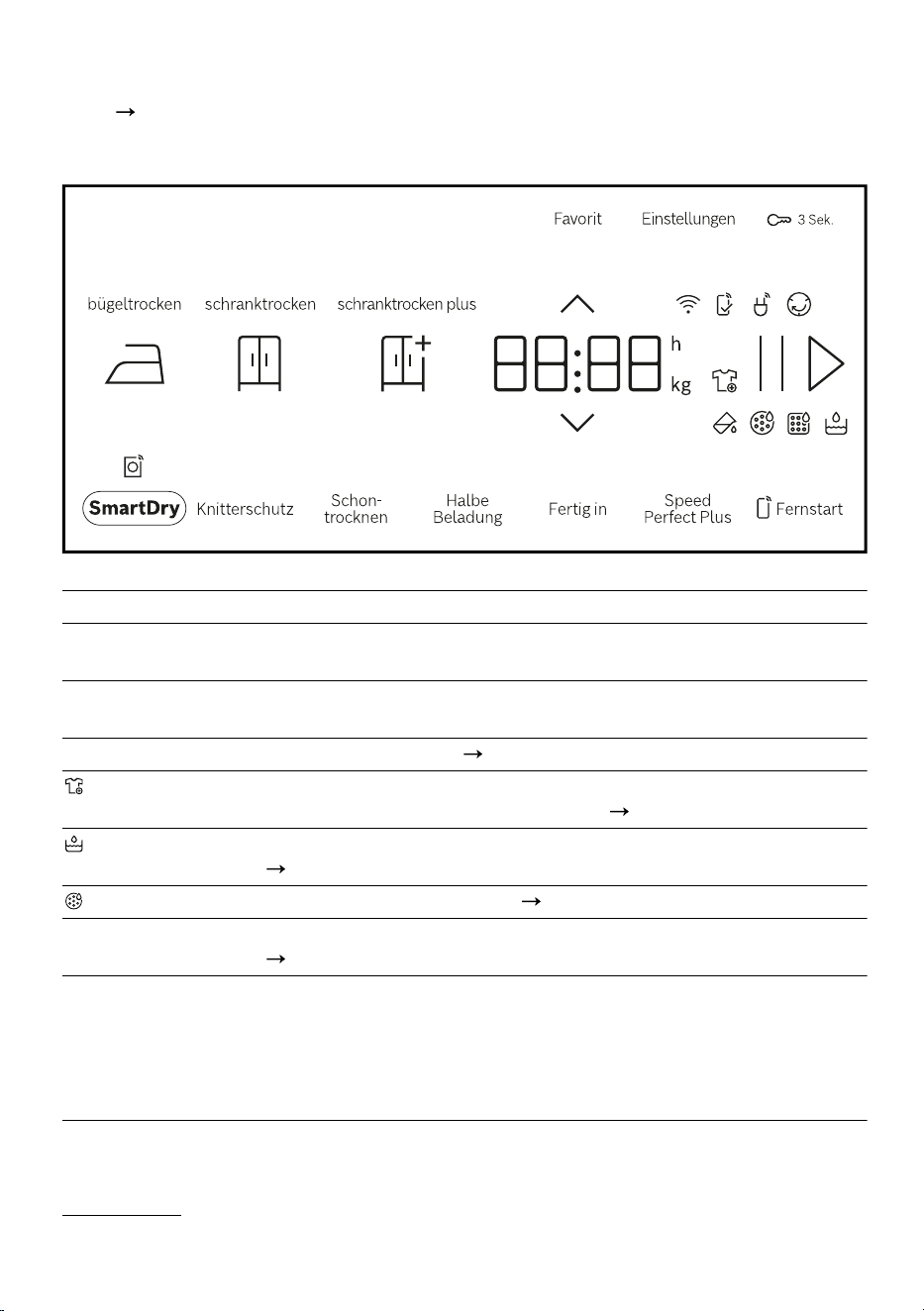 →

Favorit Einstellungen 3 Sek.

bügeltrocken schranktrocken schranktrocken plus

88:88 h kg

SmartDry Knitterschutz Schon-trocknen Halbe Beladung Fertig in Speed Perfect Plus Fernstart

→

→

→

→

→